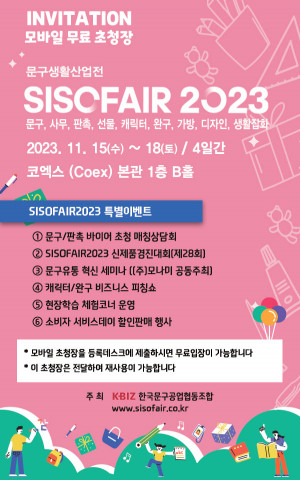 INVITATION
모바일 무료 초청장

문구생활산업전
SISOFAIR 2023
문구, 사무, 판촉, 선물, 캐릭터, 완구, 가방, 디자인, 생활잡화

2023. 11. 15(수) ~ 18(토) / 4일간
코엑스 (Coex) 본관 1층 B홀

SISOFAIR2023 특별이벤트

① 문구/판촉 바이어 초청 매칭상담회
② SISOFAIR2023 신제품경진대회(제28회)
③ 문구유통 혁신 세미나 ((주)모나미 공동주최)
④ 캐릭터/완구 비즈니스 피칭쇼
⑤ 현장학습 체험코너 운영
⑥ 소비자 서비스데이 할인판매 행사

* 모바일 초청장을 등록데스크에 제출하시면 무료입장이 가능합니다
* 이 초청장은 전달하여 재사용이 가능합니다

주 최 KBIZ 한국문구공업협동조합
www.sisofair.co.kr